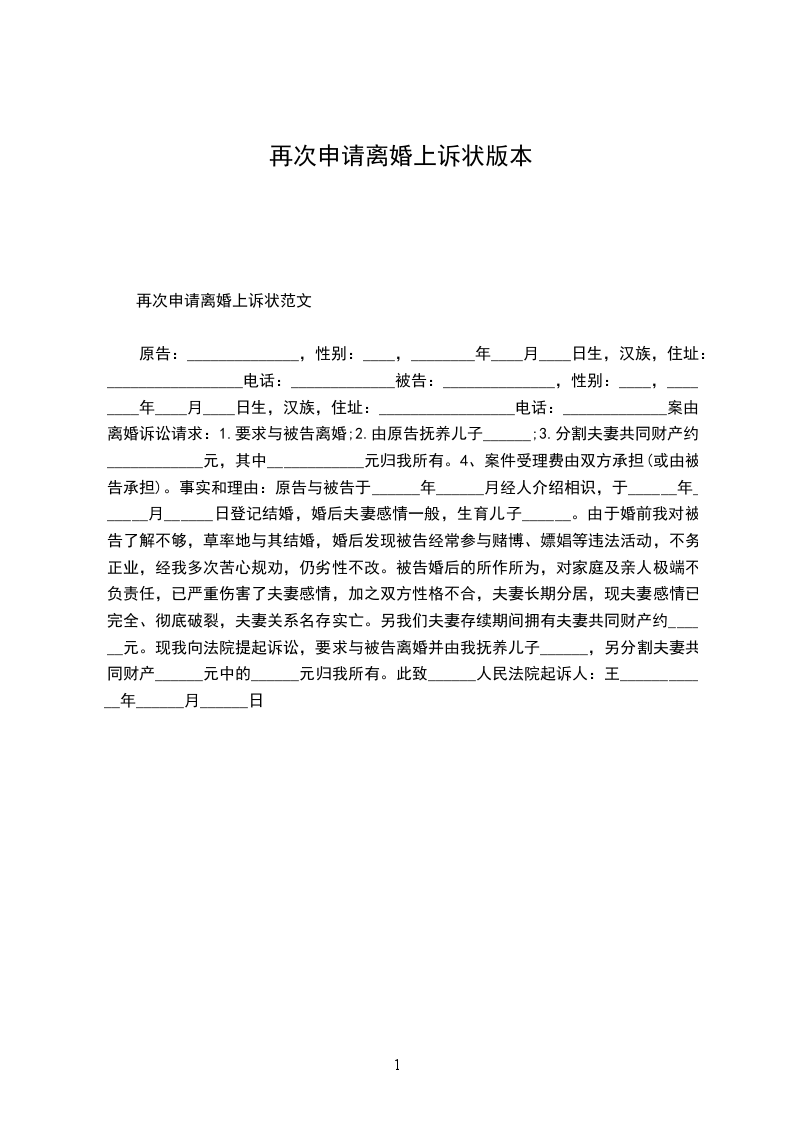 再次申请离婚上诉状版本

再次申请离婚上诉状范文

原告：______________，性别：____，________年____月____日生，汉族，住址：_________________电话：_____________被告：______________，性别：____，________年____月____日生，汉族，住址：_________________电话：_____________案由离婚诉讼请求：1.要求与被告离婚;2.由原告抚养儿子______;3.分割夫妻共同财产约____________元，其中____________元归我所有。4、案件受理费由双方承担(或由被告承担)。事实和理由：原告与被告于______年______月经人介绍相识，于______年______月______日登记结婚，婚后夫妻感情一般，生育儿子______。由于婚前我对被告了解不够，草率地与其结婚，婚后发现被告经常参与赌博、嫖娼等违法活动，不务正业，经我多次苦心规劝，仍劣性不改。被告婚后的所作所为，对家庭及亲人极端不负责任，已严重伤害了夫妻感情，加之双方性格不合，夫妻长期分居，现夫妻感情已完全、彻底破裂，夫妻关系名存实亡。另我们夫妻存续期间拥有夫妻共同财产约______元。现我向法院提起诉讼，要求与被告离婚并由我抚养儿子______，另分割夫妻共同财产______元中的______元归我所有。此致______人民法院起诉人：王____________年______月______日

1